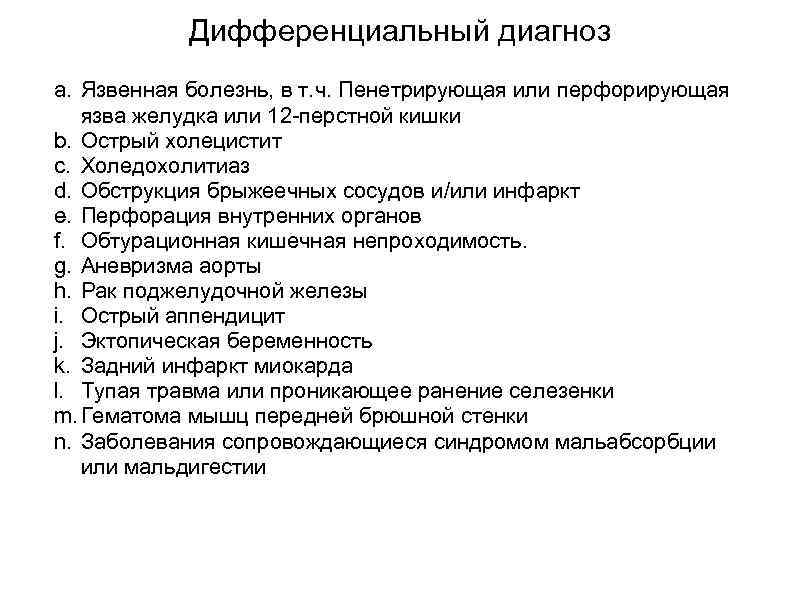 Дифференциальный диагноз

a. Язвенная болезнь, в т.ч. Пенетрирующая или перфорирующая язва желудка или 12-перстной кишки
b. Острый холецистит
c. Холедохолитиаз
d. Обструкция брыжеечных сосудов и/или инфаркт
e. Перфорация внутренних органов
f. Обтурационная кишечная непроходимость.
g. Аневризма аорты
h. Рак поджелудочной железы
i. Острый аппендицит
j. Эктопическая беременность
k. Задний инфаркт миокарда
l. Тупая травма или проникающее ранение селезенки
m. Гематома мышц передней брюшной стенки
n. Заболевания сопровождающиеся синдромом мальабсорбции или мальдигестии